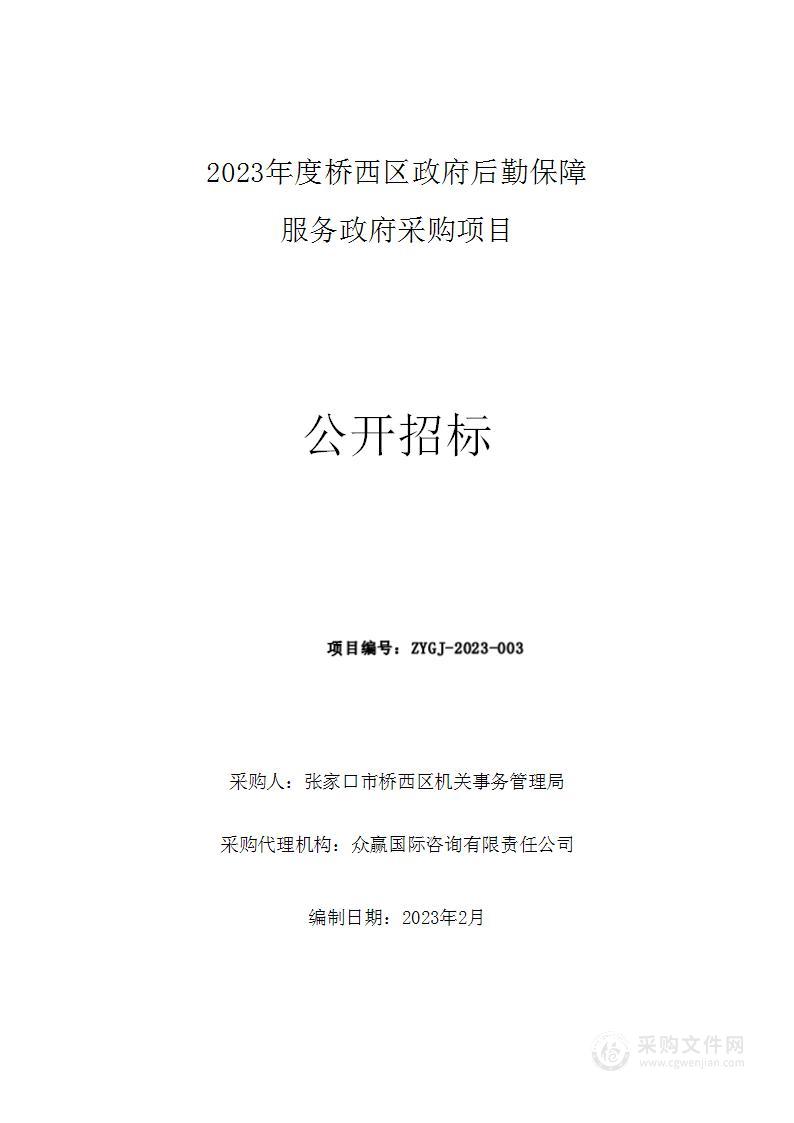 2023年度桥西区政府后勤保障服务政府采购项目

公开招标

项目编号：ZYGJ-2023-003

采购人：张家口市桥西区机关事务管理局

采购代理机构：众赢国际咨询有限责任公司

编制日期：2023年2月

采购文件网
www.cgwenjian.com